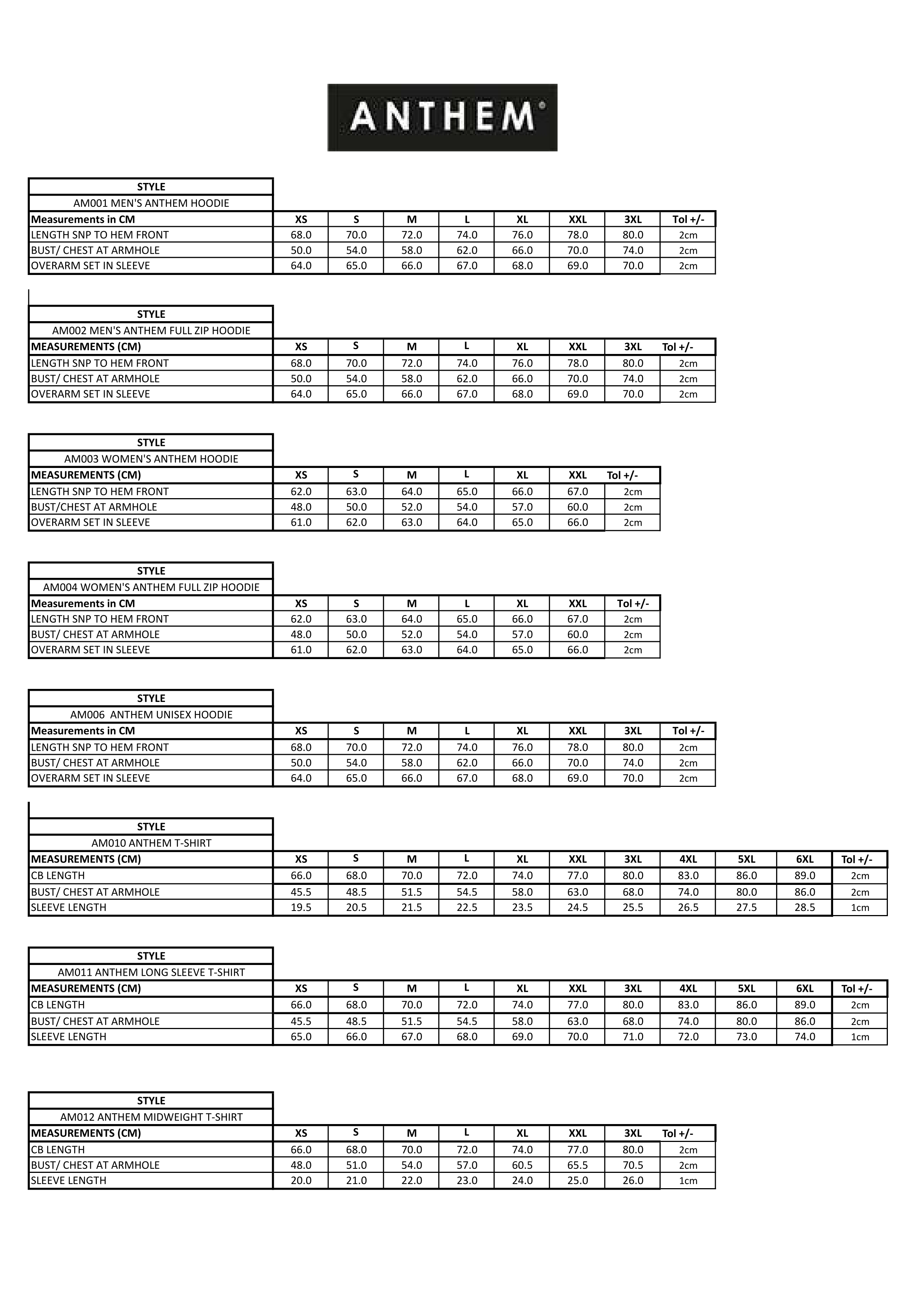 ANTHEM®

STYLE
AM001 MEN'S ANTHEM HOODIE

| Measurements in CM | XS | S | M | L | XL | XXL | 3XL | Tol +/- |
|---|---|---|---|---|---|---|---|---|
| LENGTH SNP TO HEM FRONT | 68.0 | 70.0 | 72.0 | 74.0 | 76.0 | 78.0 | 80.0 | 2cm |
| BUST/ CHEST AT ARMHOLE | 50.0 | 54.0 | 58.0 | 62.0 | 66.0 | 70.0 | 74.0 | 2cm |
| OVERARM SET IN SLEEVE | 64.0 | 65.0 | 66.0 | 67.0 | 68.0 | 69.0 | 70.0 | 2cm |

STYLE
AM002 MEN'S ANTHEM FULL ZIP HOODIE

| MEASUREMENTS (CM) | XS | S | M | L | XL | XXL | 3XL | Tol +/- |
|---|---|---|---|---|---|---|---|---|
| LENGTH SNP TO HEM FRONT | 68.0 | 70.0 | 72.0 | 74.0 | 76.0 | 78.0 | 80.0 | 2cm |
| BUST/ CHEST AT ARMHOLE | 50.0 | 54.0 | 58.0 | 62.0 | 66.0 | 70.0 | 74.0 | 2cm |
| OVERARM SET IN SLEEVE | 64.0 | 65.0 | 66.0 | 67.0 | 68.0 | 69.0 | 70.0 | 2cm |

STYLE
AM003 WOMEN'S ANTHEM HOODIE

| MEASUREMENTS (CM) | XS | S | M | L | XL | XXL | Tol +/- |
|---|---|---|---|---|---|---|---|
| LENGTH SNP TO HEM FRONT | 62.0 | 63.0 | 64.0 | 65.0 | 66.0 | 67.0 | 2cm |
| BUST/CHEST AT ARMHOLE | 48.0 | 50.0 | 52.0 | 54.0 | 57.0 | 60.0 | 2cm |
| OVERARM SET IN SLEEVE | 61.0 | 62.0 | 63.0 | 64.0 | 65.0 | 66.0 | 2cm |

STYLE
AM004 WOMEN'S ANTHEM FULL ZIP HOODIE

| Measurements in CM | XS | S | M | L | XL | XXL | Tol +/- |
|---|---|---|---|---|---|---|---|
| LENGTH SNP TO HEM FRONT | 62.0 | 63.0 | 64.0 | 65.0 | 66.0 | 67.0 | 2cm |
| BUST/ CHEST AT ARMHOLE | 48.0 | 50.0 | 52.0 | 54.0 | 57.0 | 60.0 | 2cm |
| OVERARM SET IN SLEEVE | 61.0 | 62.0 | 63.0 | 64.0 | 65.0 | 66.0 | 2cm |

STYLE
AM006 ANTHEM UNISEX HOODIE

| Measurements in CM | XS | S | M | L | XL | XXL | 3XL | Tol +/- |
|---|---|---|---|---|---|---|---|---|
| LENGTH SNP TO HEM FRONT | 68.0 | 70.0 | 72.0 | 74.0 | 76.0 | 78.0 | 80.0 | 2cm |
| BUST/ CHEST AT ARMHOLE | 50.0 | 54.0 | 58.0 | 62.0 | 66.0 | 70.0 | 74.0 | 2cm |
| OVERARM SET IN SLEEVE | 64.0 | 65.0 | 66.0 | 67.0 | 68.0 | 69.0 | 70.0 | 2cm |

STYLE
AM010 ANTHEM T-SHIRT

| MEASUREMENTS (CM) | XS | S | M | L | XL | XXL | 3XL | 4XL | 5XL | 6XL | Tol +/- |
|---|---|---|---|---|---|---|---|---|---|---|---|
| CB LENGTH | 66.0 | 68.0 | 70.0 | 72.0 | 74.0 | 77.0 | 80.0 | 83.0 | 86.0 | 89.0 | 2cm |
| BUST/ CHEST AT ARMHOLE | 45.5 | 48.5 | 51.5 | 54.5 | 58.0 | 63.0 | 68.0 | 74.0 | 80.0 | 86.0 | 2cm |
| SLEEVE LENGTH | 19.5 | 20.5 | 21.5 | 22.5 | 23.5 | 24.5 | 25.5 | 26.5 | 27.5 | 28.5 | 1cm |

STYLE
AM011 ANTHEM LONG SLEEVE T-SHIRT

| MEASUREMENTS (CM) | XS | S | M | L | XL | XXL | 3XL | 4XL | 5XL | 6XL | Tol +/- |
|---|---|---|---|---|---|---|---|---|---|---|---|
| CB LENGTH | 66.0 | 68.0 | 70.0 | 72.0 | 74.0 | 77.0 | 80.0 | 83.0 | 86.0 | 89.0 | 2cm |
| BUST/ CHEST AT ARMHOLE | 45.5 | 48.5 | 51.5 | 54.5 | 58.0 | 63.0 | 68.0 | 74.0 | 80.0 | 86.0 | 2cm |
| SLEEVE LENGTH | 65.0 | 66.0 | 67.0 | 68.0 | 69.0 | 70.0 | 71.0 | 72.0 | 73.0 | 74.0 | 1cm |

STYLE
AM012 ANTHEM MIDWEIGHT T-SHIRT

| MEASUREMENTS (CM) | XS | S | M | L | XL | XXL | 3XL | Tol +/- |
|---|---|---|---|---|---|---|---|---|
| CB LENGTH | 66.0 | 68.0 | 70.0 | 72.0 | 74.0 | 77.0 | 80.0 | 2cm |
| BUST/ CHEST AT ARMHOLE | 48.0 | 51.0 | 54.0 | 57.0 | 60.5 | 65.5 | 70.5 | 2cm |
| SLEEVE LENGTH | 20.0 | 21.0 | 22.0 | 23.0 | 24.0 | 25.0 | 26.0 | 1cm |